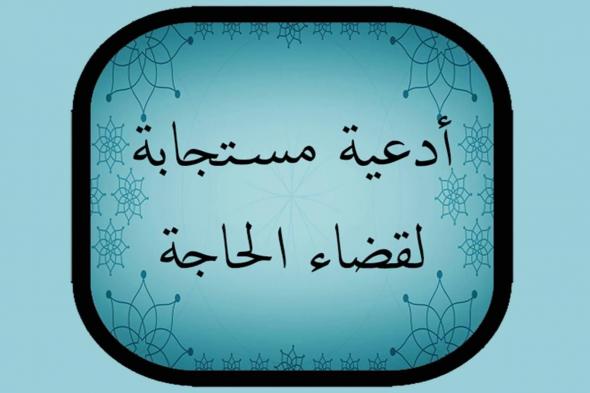 أدعية مستجابة
لقضاء الحاجة